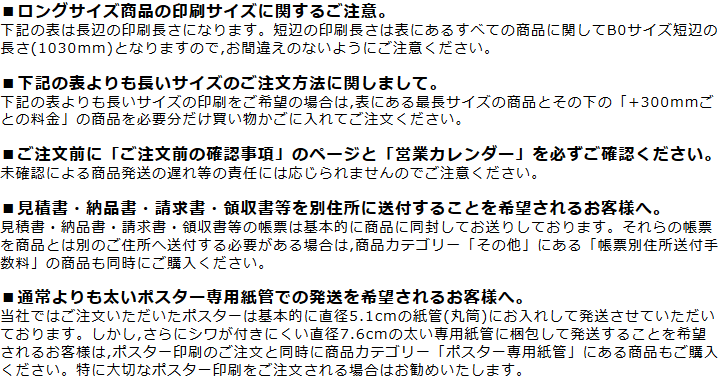 ■ロングサイズ商品の印刷サイズに関するご注意。
下記の表は長辺の印刷長さになります。短辺の印刷長さは表にあるすべての商品に関してB0サイズ短辺の長さ(1030mm)となりますので,お間違えのないようにご注意ください。

■下記の表よりも長いサイズのご注文方法に関しまして。
下記の表よりも長いサイズの印刷をご希望の場合は,表にある最長サイズの商品とその下の「+300mmごとの料金」の商品を必要分だけ買い物かごに入れてご注文ください。

■ご注文前に「ご注文前の確認事項」のページと「営業カレンダー」を必ずご確認ください。
未確認による商品発送の遅れ等の責任には応じられませんのでご注意ください。

■見積書・納品書・請求書・領収書等を別住所に送付することを希望されるお客様へ。
見積書・納品書・請求書・領収書等の帳票は基本的に商品に同封してお送りしております。それらの帳票を商品とは別のご住所へ送付する必要がある場合は,商品カテゴリー「その他」にある「帳票別住所送付手数料」の商品も同時にご購入ください。

■通常よりも太いポスター専用紙管での発送を希望されるお客様へ。
当社ではご注文いただいたポスターは基本的に直径5.1cmの紙管(丸筒)にお入れして発送させていただいております。しかし,さらにシワが付きにくい直径7.6cmの太い専用紙管に梱包して発送することを希望されるお客様は,ポスター印刷のご注文と同時に商品カテゴリー「ポスター専用紙管」にある商品もご購入ください。特に大切なポスター印刷をご注文される場合はお勧めいたします。